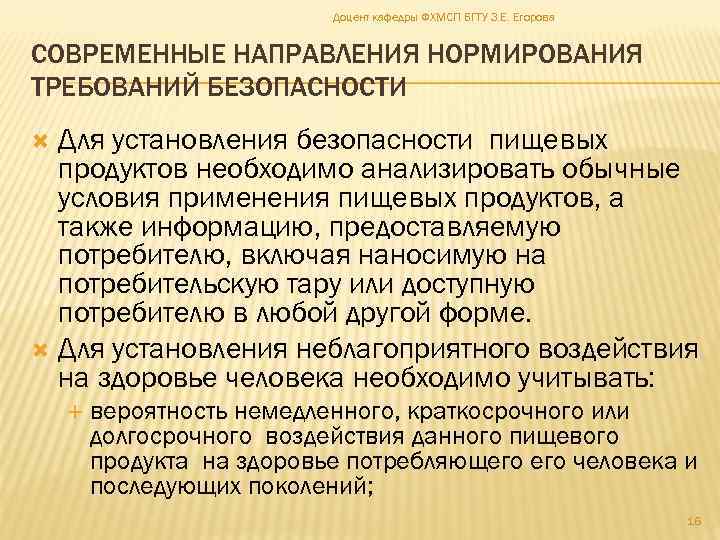 Доцент кафедры ФХМСП БГТУ З.Е. Егорова

СОВРЕМЕННЫЕ НАПРАВЛЕНИЯ НОРМИРОВАНИЯ ТРЕБОВАНИЙ БЕЗОПАСНОСТИ

Для установления безопасности пищевых продуктов необходимо анализировать обычные условия применения пищевых продуктов, а также информацию, предоставляемую потребителю, включая наносимую на потребительскую тару или доступную потребителю в любой другой форме.

Для установления неблагоприятного воздействия на здоровье человека необходимо учитывать:

вероятность немедленного, краткосрочного или долгосрочного воздействия данного пищевого продукта на здоровье потребляющего его человека и последующих поколений;

16